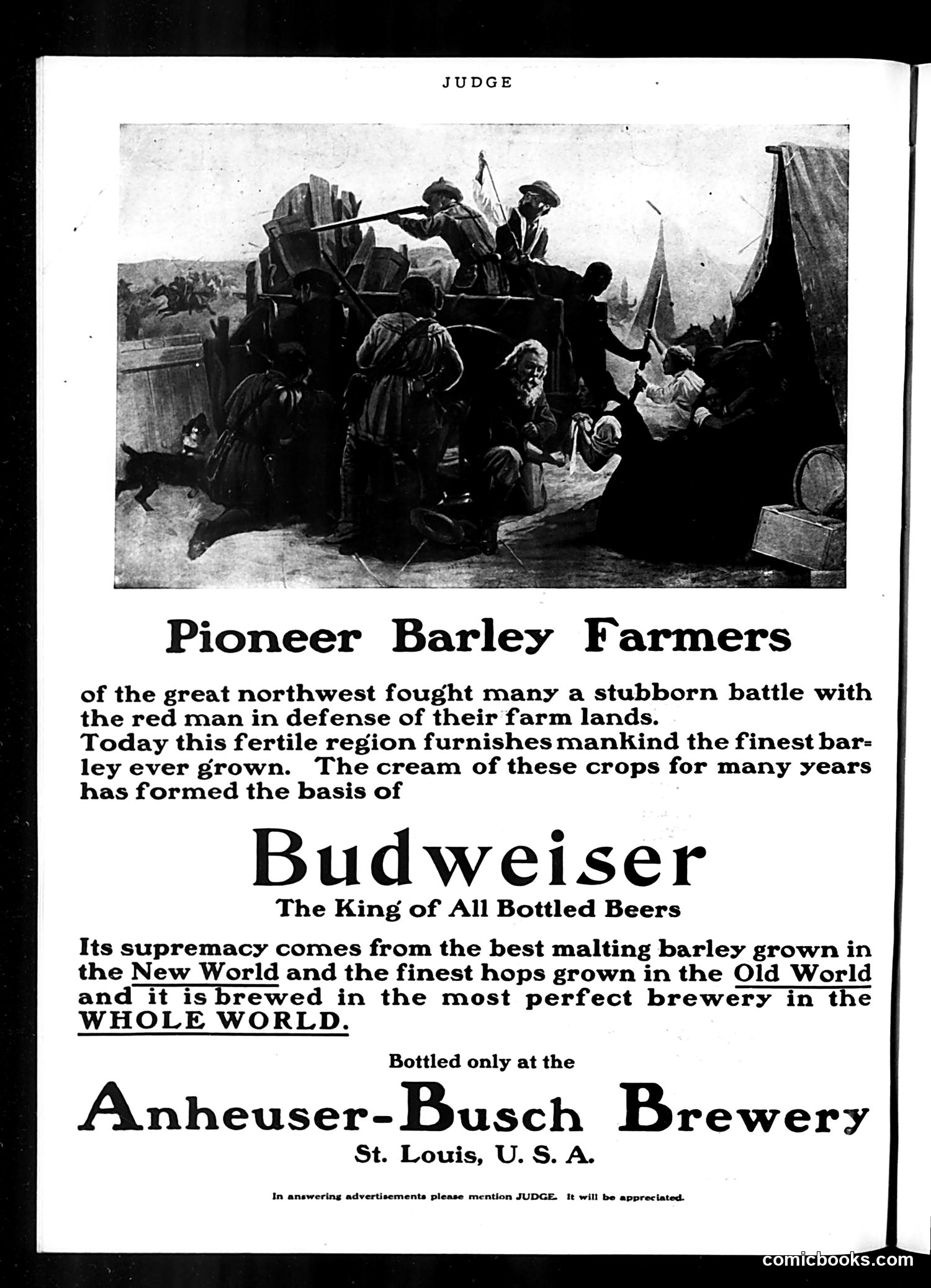 JUDGE

Pioneer Barley Farmers

of the great northwest fought many a stubborn battle with the red man in defense of their farm lands.
Today this fertile region furnishes mankind the finest barley ever grown. The cream of these crops for many years has formed the basis of

Budweiser
The King of All Bottled Beers

Its supremacy comes from the best malting barley grown in the New World and the finest hops grown in the Old World and it is brewed in the most perfect brewery in the WHOLE WORLD.

Bottled only at the
Anheuser-Busch Brewery
St. Louis, U. S. A.

In answering advertisements please mention JUDGE. It will be appreciated.

comicbooks.com